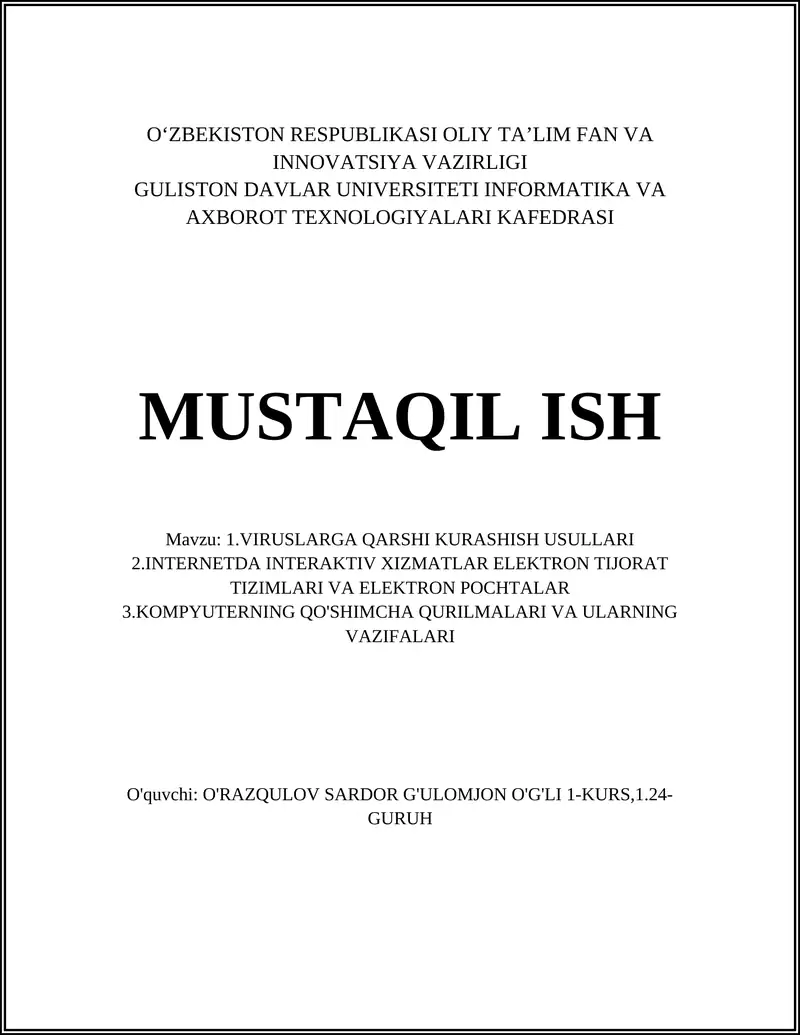 O‘ZBEKISTON RESPUBLIKASI OLIY TA’LIM FAN VA INNOVATSIYA VAZIRLIGI
GULISTON DAVLAR UNIVERSITETI INFORMATIKA VA AXBOROT TEXNOLOGIYALARI KAFEDRASI

MUSTAQIL ISH

Mavzu: 1.VIRUSLARGA QARSHI KURASHISH USULLARI
2.INTERNETDA INTERAKTIV XIZMATLAR ELEKTRON TIJORAT TIZIMLARI VA ELEKTRON POCHTALAR
3.KOMPYUTERNING QO'SHIMCHA QURILMALARI VA ULARNING VAZIFALARI

O'quvchi: O'RAZQULOV SARDOR G'ULOMJON O'G'LI 1-KURS,1.24-GURUH